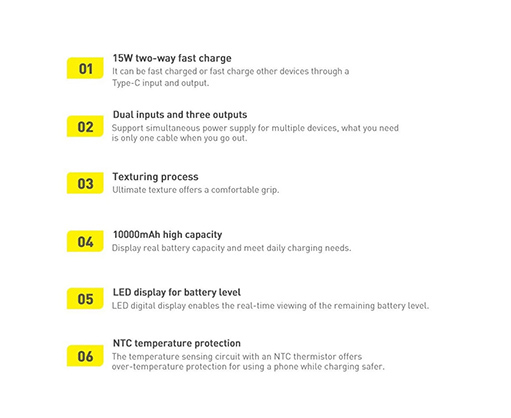 01

15W two-way fast charge

It can be fast charged or fast charge other devices through a Type-C input and output.

02

Dual inputs and three outputs

Support simultaneous power supply for multiple devices, what you need is only one cable when you go out.

03

Texturing process

Ultimate texture offers a comfortable grip.

04

10000mAh high capacity

Display real battery capacity and meet daily charging needs.

05

LED display for battery level

LED digital display enables the real-time viewing of the remaining battery level.

06

NTC temperature protection

The temperature sensing circuit with an NTC thermistor offers over-temperature protection for using a phone while charging safer.